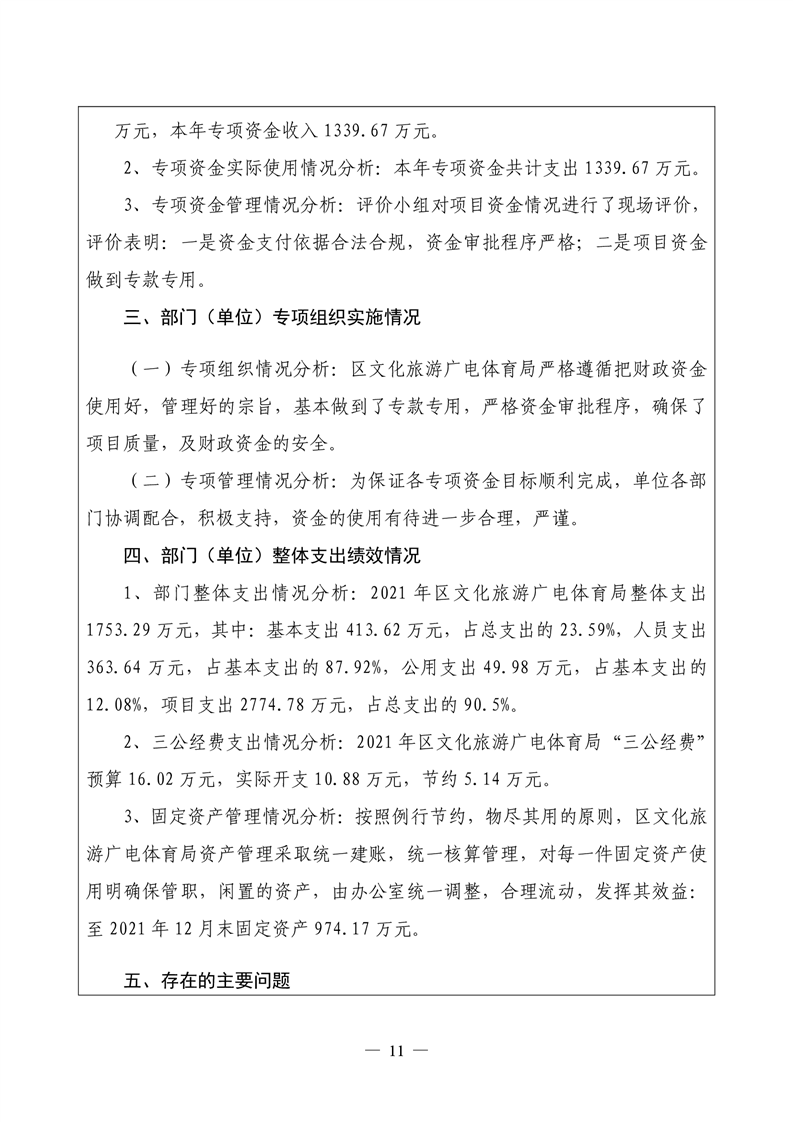 万元，本年专项资金收入 1339.67 万元。

2、专项资金实际使用情况分析：本年专项资金共计支出 1339.67 万元。

3、专项资金管理情况分析：评价小组对项目资金情况进行了现场评价，评价表明：一是资金支付依据合法合规，资金审批程序严格；二是项目资金做到专款专用。

三、部门（单位）专项组织实施情况

（一）专项组织情况分析：区文化旅游广电体育局严格遵循把财政资金使用好，管理好的宗旨，基本做到了专款专用，严格资金审批程序，确保了项目质量，及财政资金的安全。

（二）专项管理情况分析：为保证各专项资金目标顺利完成，单位各部门协调配合，积极支持，资金的使用有待进一步合理，严谨。

四、部门（单位）整体支出绩效情况

1、部门整体支出情况分析：2021 年区文化旅游广电体育局整体支出 1753.29 万元，其中：基本支出 413.62 万元，占总支出的 23.59%，人员支出 363.64 万元，占基本支出的 87.92%，公用支出 49.98 万元，占基本支出的 12.08%，项目支出 2774.78 万元，占总支出的 90.5%。

2、三公经费支出情况分析：2021 年区文化旅游广电体育局“三公经费”预算 16.02 万元，实际开支 10.88 万元，节约 5.14 万元。

3、固定资产管理情况分析：按照例行节约，物尽其用的原则，区文化旅游广电体育局资产管理采取统一建账，统一核算管理，对每一件固定资产使用明确保管职，闲置的资产，由办公室统一调整，合理流动，发挥其效益：至 2021 年 12 月末固定资产 974.17 万元。

五、存在的主要问题

— 11 —